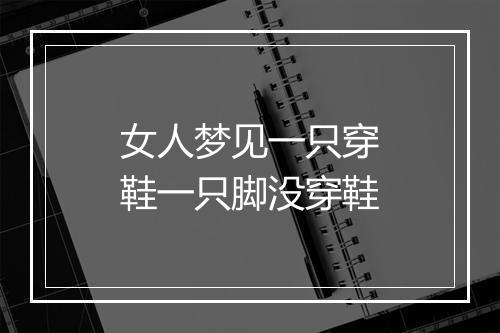 女人梦见一只穿鞋一只脚没穿鞋